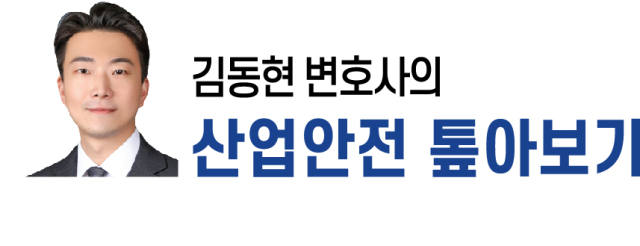 김동현 변호사의
산업안전 톺아보기